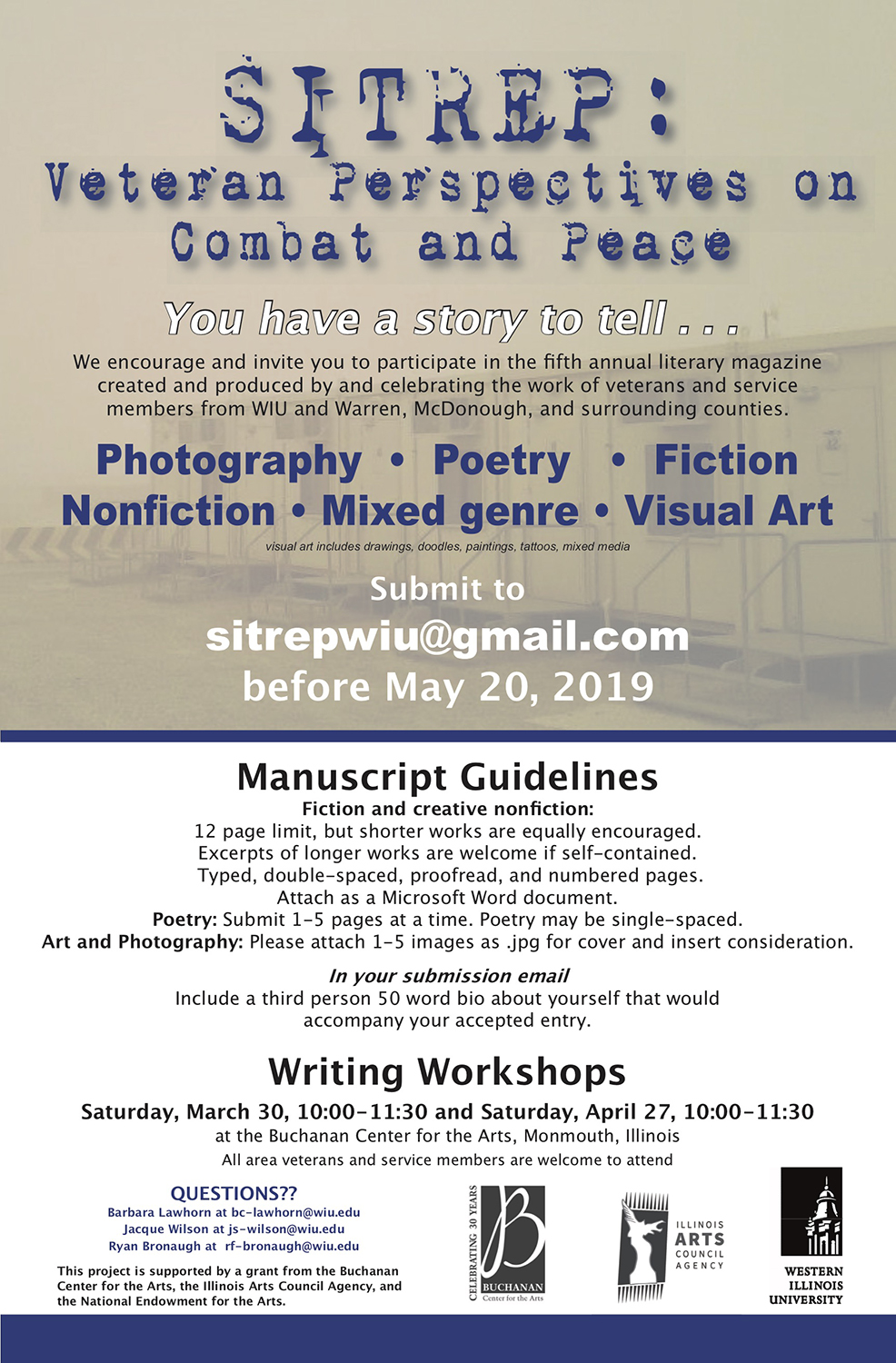 SITREP:
Veteran Perspectives on Combat and Peace

You have a story to tell . . .

We encourage and invite you to participate in the fifth annual literary magazine created and produced by and celebrating the work of veterans and service members from WIU and Warren, McDonough, and surrounding counties.

Photography • Poetry • Fiction
Nonfiction • Mixed genre • Visual Art

visual art includes drawings, doodles, paintings, tattoos, mixed media

Submit to
sitrepwiu@gmail.com
before May 20, 2019

Manuscript Guidelines

Fiction and creative nonfiction:
12 page limit, but shorter works are equally encouraged.
Excerpts of longer works are welcome if self-contained.
Typed, double-spaced, proofread, and numbered pages.
Attach as a Microsoft Word document.
Poetry: Submit 1-5 pages at a time. Poetry may be single-spaced.
Art and Photography: Please attach 1-5 images as .jpg for cover and insert consideration.

In your submission email
Include a third person 50 word bio about yourself that would accompany your accepted entry.

Writing Workshops

Saturday, March 30, 10:00-11:30 and Saturday, April 27, 10:00-11:30
at the Buchanan Center for the Arts, Monmouth, Illinois
All area veterans and service members are welcome to attend

QUESTIONS??
Barbara Lawhorn at bc-lawhorn@wiu.edu
Jacque Wilson at js-wilson@wiu.edu
Ryan Bronaugh at rf-bronaugh@wiu.edu

This project is supported by a grant from the Buchanan Center for the Arts, the Illinois Arts Council Agency, and the National Endowment for the Arts.

CELEBRATING 30 YEARS
B
BUCHANAN
Center for the Arts

ILLINOIS
ARTS
COUNCIL
AGENCY

WESTERN
ILLINOIS
UNIVERSITY